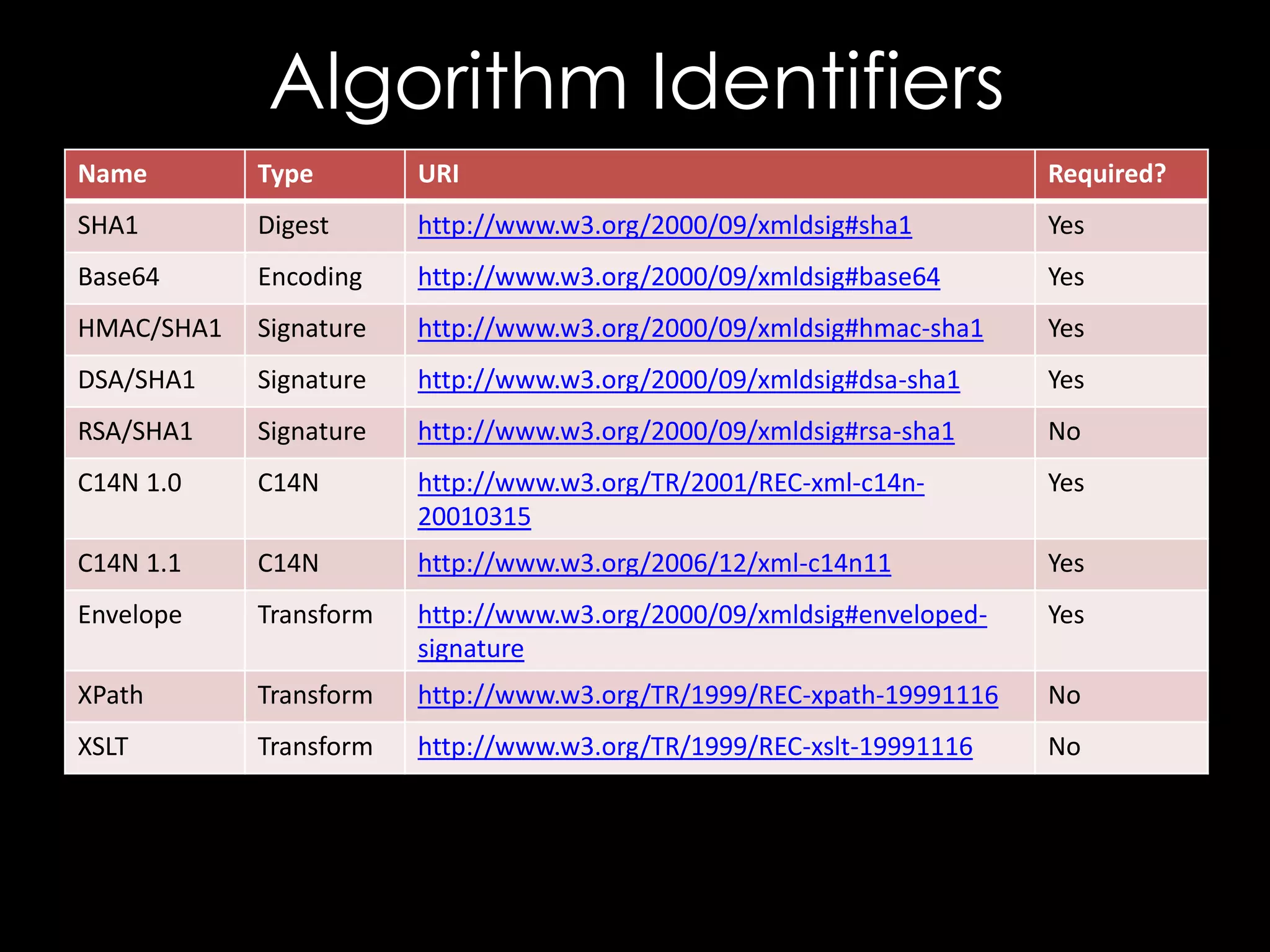 Algorithm Identifiers

| Name | Type | URI | Required? |
|---|---|---|---|
| SHA1 | Digest | http://www.w3.org/2000/09/xmldsig#sha1 | Yes |
| Base64 | Encoding | http://www.w3.org/2000/09/xmldsig#base64 | Yes |
| HMAC/SHA1 | Signature | http://www.w3.org/2000/09/xmldsig#hmac-sha1 | Yes |
| DSA/SHA1 | Signature | http://www.w3.org/2000/09/xmldsig#dsa-sha1 | Yes |
| RSA/SHA1 | Signature | http://www.w3.org/2000/09/xmldsig#rsa-sha1 | No |
| C14N 1.0 | C14N | http://www.w3.org/TR/2001/REC-xml-c14n-20010315 | Yes |
| C14N 1.1 | C14N | http://www.w3.org/2006/12/xml-c14n11 | Yes |
| Envelope | Transform | http://www.w3.org/2000/09/xmldsig#enveloped-signature | Yes |
| XPath | Transform | http://www.w3.org/TR/1999/REC-xpath-19991116 | No |
| XSLT | Transform | http://www.w3.org/TR/1999/REC-xslt-19991116 | No |